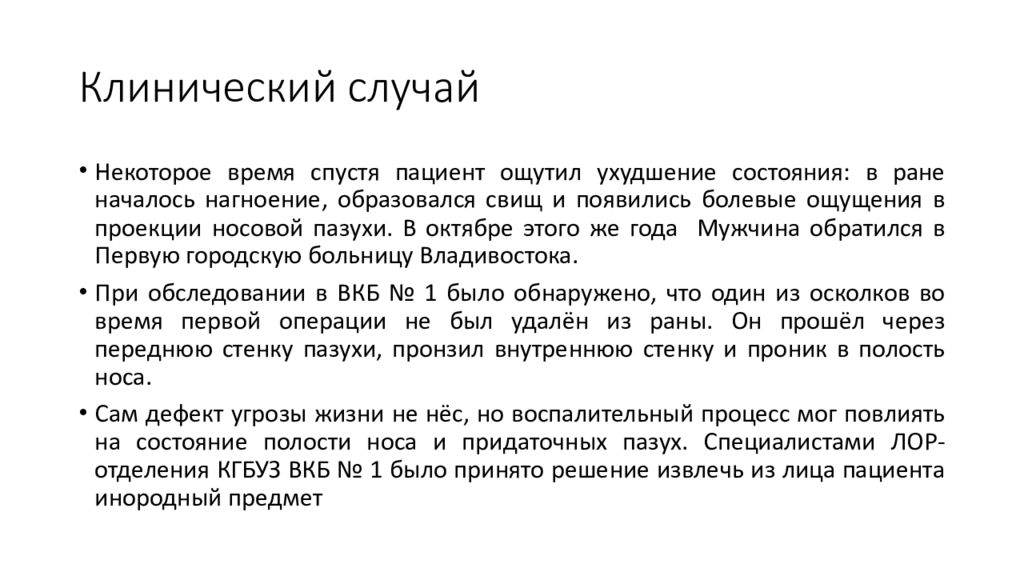 Клинический случай

• Некоторое время спустя пациент ощутил ухудшение состояния: в ране началось нагноение, образовался свищ и появились болевые ощущения в проекции носовой пазухи. В октябре этого же года  Мужчина обратился в Первую городскую больницу Владивостока.

• При обследовании в ВКБ № 1 было обнаружено, что один из осколков во время первой операции не был удалён из раны. Он прошёл через переднюю стенку пазухи, пронзил внутреннюю стенку и проник в полость носа.

• Сам дефект угрозы жизни не нёс, но воспалительный процесс мог повлиять на состояние полости носа и придаточных пазух. Специалистами ЛОР-отделения КГБУЗ ВКБ № 1 было принято решение извлечь из лица пациента инородный предмет